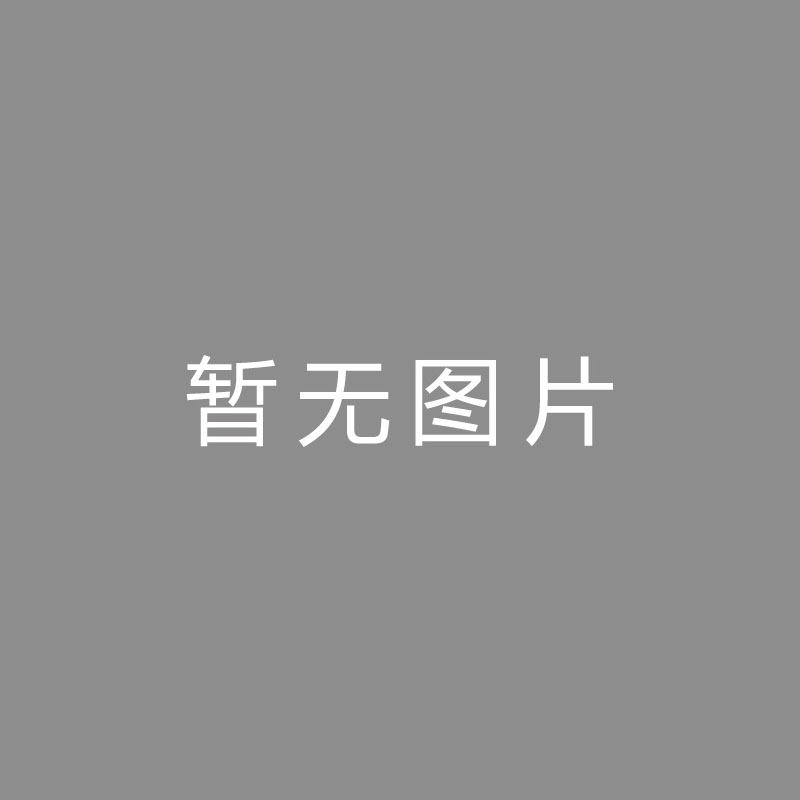 暂无图片